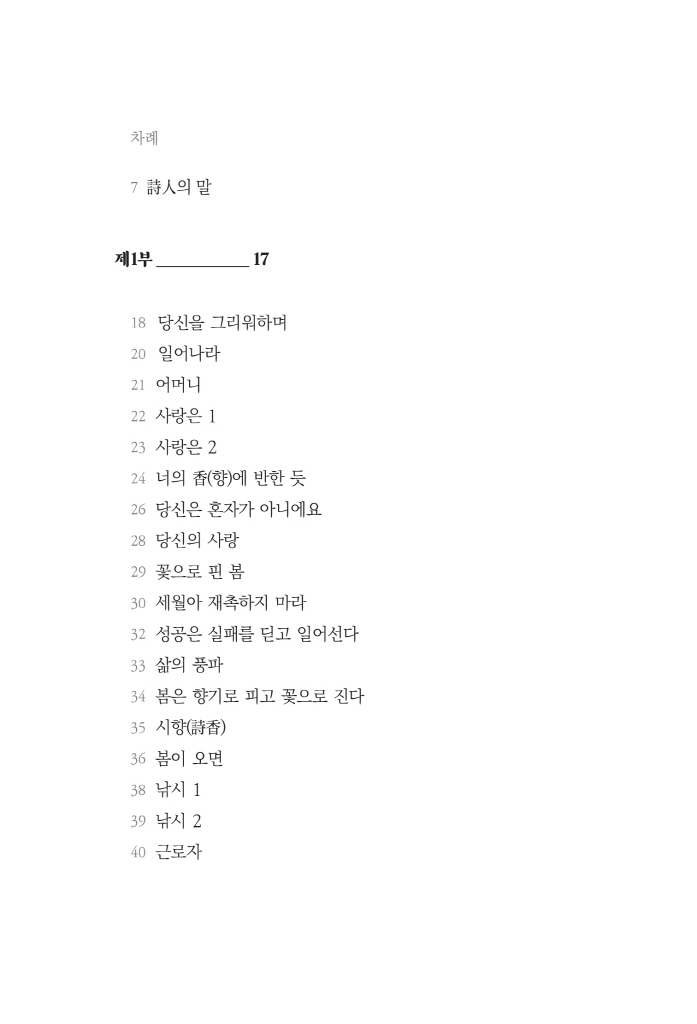 차례

7 詩人의 말

제1부 __________ 17

18 당신을 그리워하며
20 일어나라
21 어머니
22 사랑은 1
23 사랑은 2
24 너의 香(향)에 반한 듯
26 당신은 혼자가 아니에요
28 당신의 사랑
29 꽃으로 핀 봄
30 세월아 재촉하지 마라
32 성공은 실패를 딛고 일어선다
33 삶의 풍파
34 봄은 향기로 피고 꽃으로 진다
35 시향(詩香)
36 봄이 오면
38 낚시 1
39 낚시 2
40 근로자